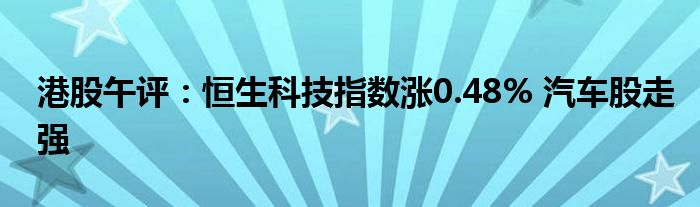 港股午评：恒生科技指数涨0.48% 汽车股走强